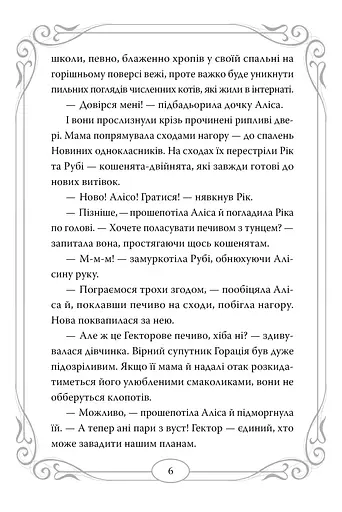 школи, певно, блаженно хропів у своїй спальні на горішньому поверсі вежі, проте важко буде уникнути пильних поглядів численних котів, які жили в інтернаті.

— Довірся мені! — підбадьорила дочку Аліса.

І вони прослизнули крізь прочинені рипливі двері. Мама попрямувала сходами нагору — до спалень Новиних однокласників. На сходах їх перестріли Рік та Рубі — кошенята-двійнята, які завжди готові до нових витівок.

— Ново! Алісо! Гратися! — нявкнув Рік.

— Пізніше, — прошепотіла Аліса й погладила Ріка по голові. — Хочете поласувати печивом з тунцем? — запитала вона, простягаючи щось кошенятам.

— М-м-м! — замуркотіла Рубі, обнюхуючи Алісину руку.

— Пограємося трохи згодом, — пообіцяла Аліса й, поклавши печиво на сходи, побігла нагору. Нова поквапилася за нею.

— Але ж це Гекторове печиво, хіба ні? — здивувалася дівчинка. Вірний супутник Горація був дуже підозріливим. Якщо її мама й надалі отак розкидатиметься його улюбленими смаколиками, вони не обберуться клопотів.

— Можливо, — прошепотіла Аліса й підморгнула їй. — А тепер ані пари з вуст! Гектор — єдиний, хто може завадити нашим планам.

6